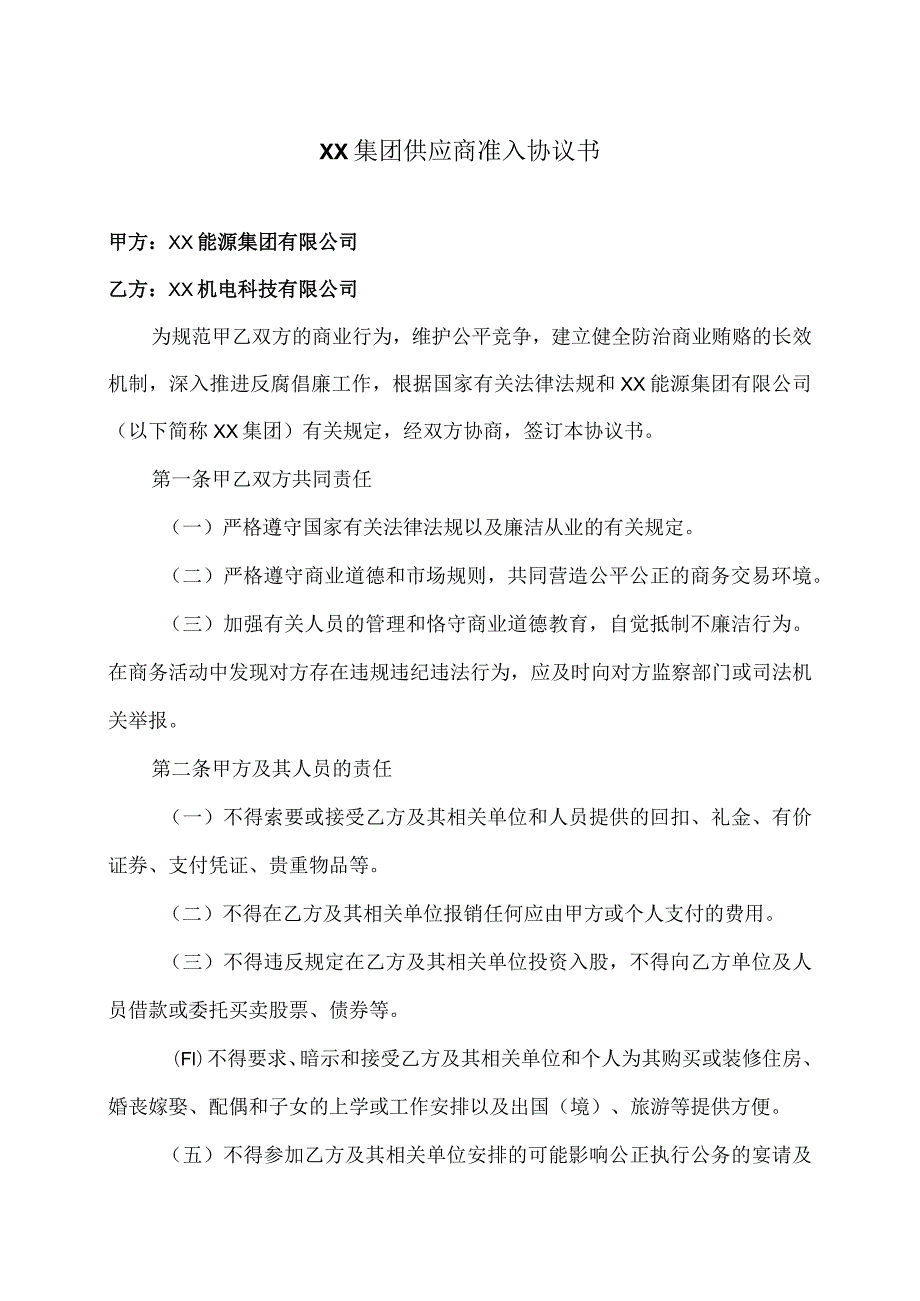 XX集团供应商准入协议书

甲方：XX能源集团有限公司

乙方：XX机电科技有限公司

为规范甲乙双方的商业行为，维护公平竞争，建立健全防治商业贿赂的长效机制，深入推进反腐倡廉工作，根据国家有关法律法规和XX能源集团有限公司（以下简称XX集团）有关规定，经双方协商，签订本协议书。

第一条甲乙双方共同责任

（一）严格遵守国家有关法律法规以及廉洁从业的有关规定。

（二）严格遵守商业道德和市场规则，共同营造公平公正的商务交易环境。

（三）加强有关人员的管理和恪守商业道德教育，自觉抵制不廉洁行为。在商务活动中发现对方存在违规违纪违法行为，应及时向对方监察部门或司法机关举报。

第二条甲方及其人员的责任

（一）不得索要或接受乙方及其相关单位和人员提供的回扣、礼金、有价证券、支付凭证、贵重物品等。

（二）不得在乙方及其相关单位报销任何应由甲方或个人支付的费用。

（三）不得违反规定在乙方及其相关单位投资入股，不得向乙方单位及人员借款或委托买卖股票、债券等。

(FI)不得要求、暗示和接受乙方及其相关单位和个人为其购买或装修住房、婚丧嫁娶、配偶和子女的上学或工作安排以及出国（境）、旅游等提供方便。

（五）不得参加乙方及其相关单位安排的可能影响公正执行公务的宴请及